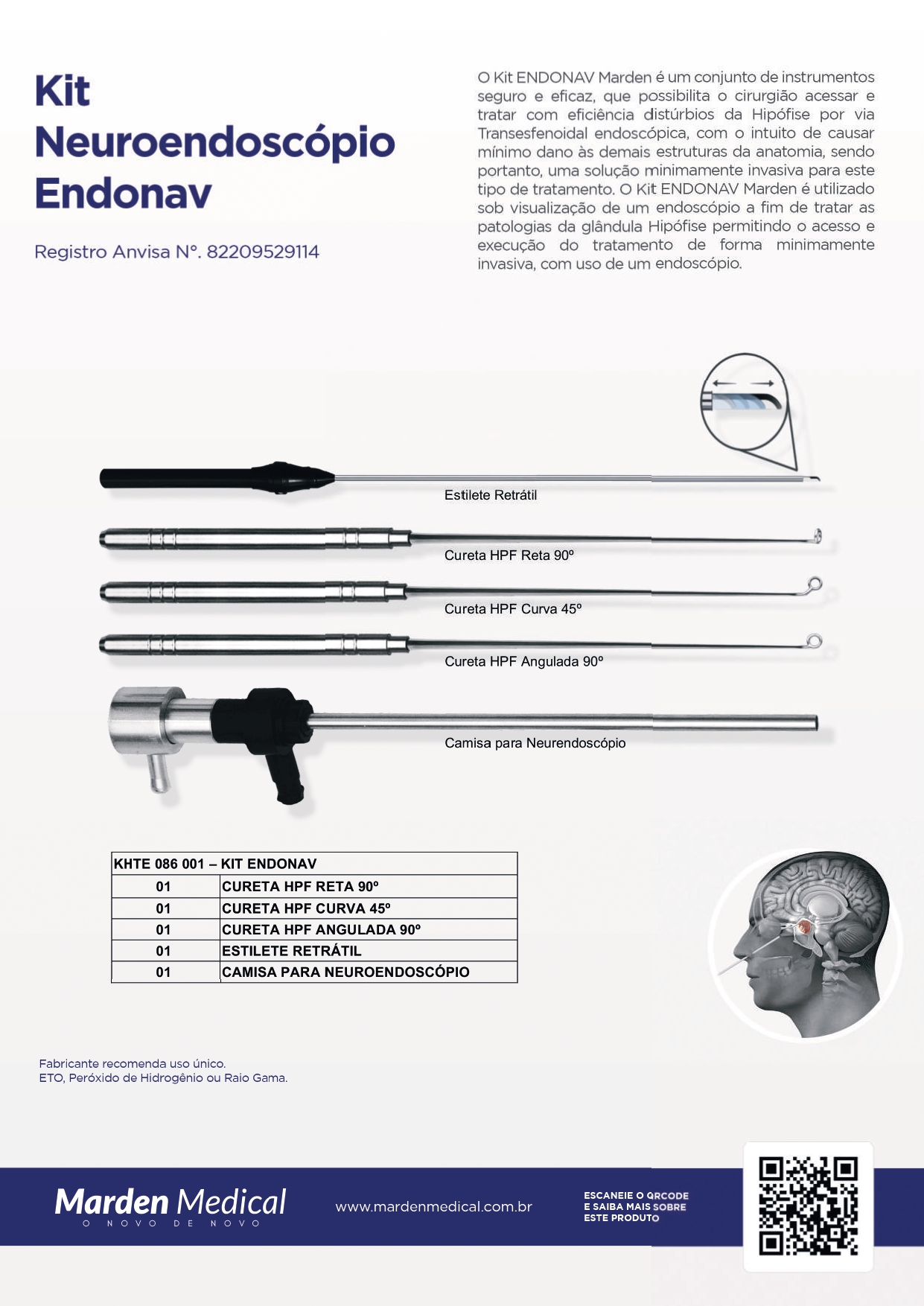 Kit Neuroendoscópio Endonav

Registro Anvisa N°. 82209529114

O Kit ENDONAV Marden é um conjunto de instrumentos seguro e eficaz, que possibilita o cirurgião acessar e tratar com eficiência distúrbios da Hipófise por via Transesfenoidal endoscópica, com o intuito de causar mínimo dano às demais estruturas da anatomia, sendo portanto, uma solução minimamente invasiva para este tipo de tratamento. O Kit ENDONAV Marden é utilizado sob visualização de um endoscópio a fim de tratar as patologias da glândula Hipófise permitindo o acesso e execução do tratamento de forma minimamente invasiva, com uso de um endoscópio.

Estilete Retrátil

Cureta HPF Reta 90º

Cureta HPF Curva 45º

Cureta HPF Angulada 90º

Camisa para Neurendoscópio

| KHTE 086 001 – KIT ENDONAV | |
|---|---|
| 01 | CURETA HPF RETA 90º |
| 01 | CURETA HPF CURVA 45º |
| 01 | CURETA HPF ANGULADA 90º |
| 01 | ESTILETE RETRÁTIL |
| 01 | CAMISA PARA NEUROENDOSCÓPIO |

Fabricante recomenda uso único.
ETO, Peróxido de Hidrogênio ou Raio Gama.

Marden Medical
O NOVO DE NOVO

www.mardenmedical.com.br

ESCANEIE O QRCODE
E SAIBA MAIS SOBRE
ESTE PRODUTO